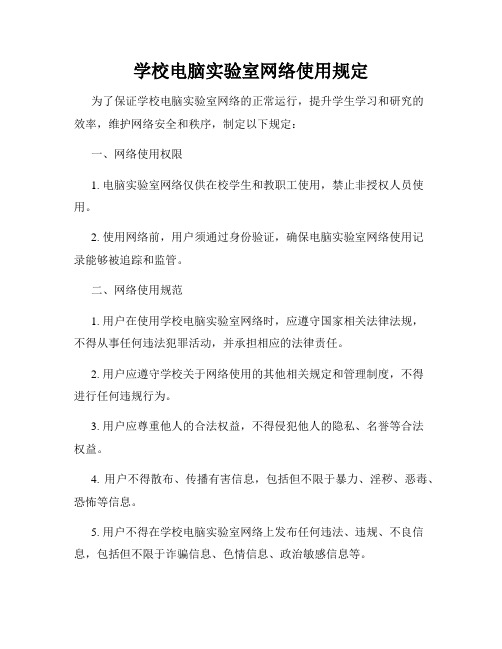 学校电脑实验室网络使用规定

为了保证学校电脑实验室网络的正常运行，提升学生学习和研究的效率，维护网络安全和秩序，制定以下规定：

一、网络使用权限

1. 电脑实验室网络仅供在校学生和教职工使用，禁止非授权人员使用。

2. 使用网络前，用户须通过身份验证，确保电脑实验室网络使用记录能够被追踪和监管。

二、网络使用规范

1. 用户在使用学校电脑实验室网络时，应遵守国家相关法律法规，不得从事任何违法犯罪活动，并承担相应的法律责任。

2. 用户应遵守学校关于网络使用的其他相关规定和管理制度，不得进行任何违规行为。

3. 用户应尊重他人的合法权益，不得侵犯他人的隐私、名誉等合法权益。

4. 用户不得散布、传播有害信息，包括但不限于暴力、淫秽、恶毒、恐怖等信息。

5. 用户不得在学校电脑实验室网络上发布任何违法、违规、不良信息，包括但不限于诈骗信息、色情信息、政治敏感信息等。